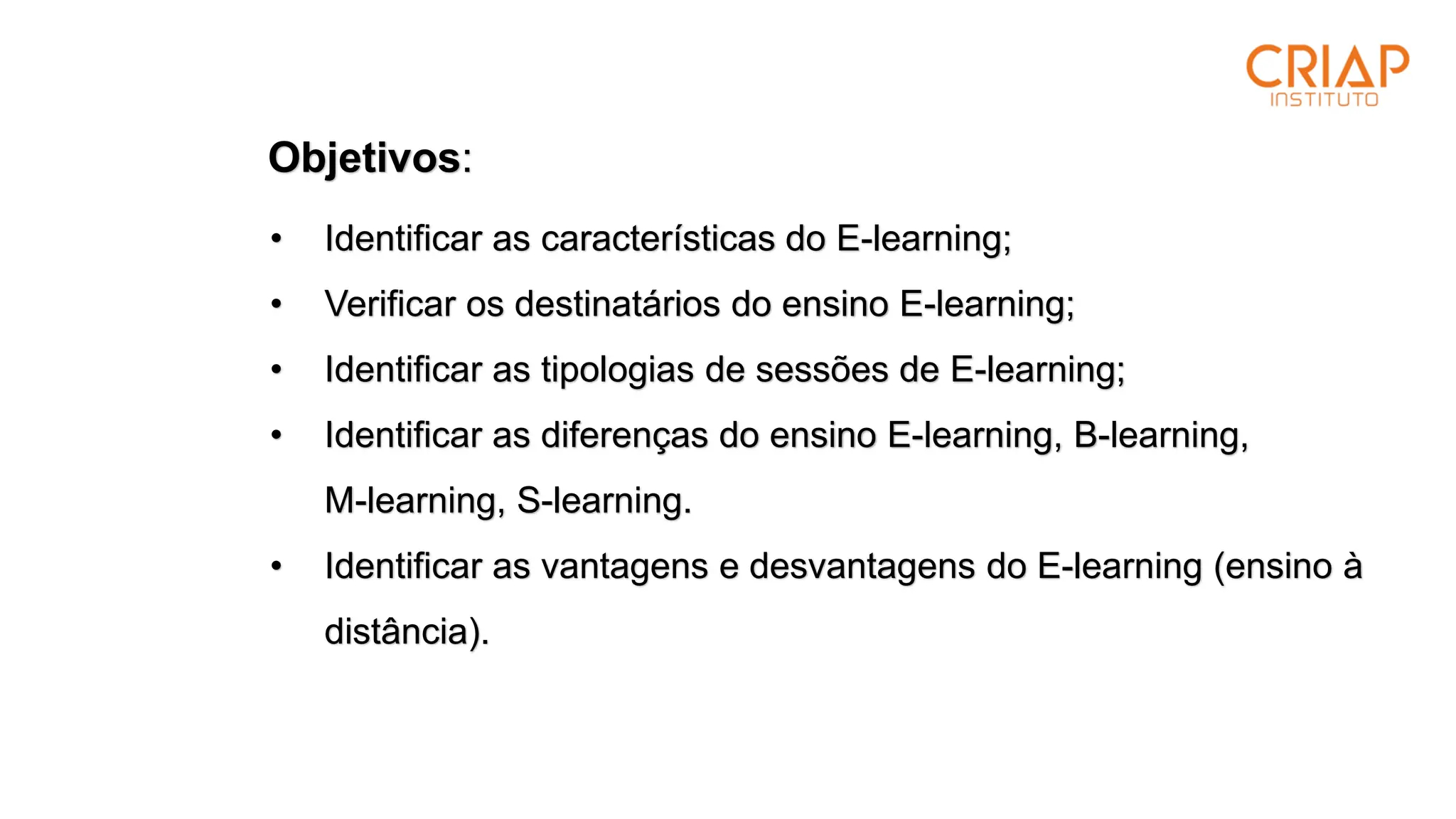 CRIAP
INSTITUTO

Objetivos:

• Identificar as características do E-learning;
• Verificar os destinatários do ensino E-learning;
• Identificar as tipologias de sessões de E-learning;
• Identificar as diferenças do ensino E-learning, B-learning, M-learning, S-learning.
• Identificar as vantagens e desvantagens do E-learning (ensino à distância).